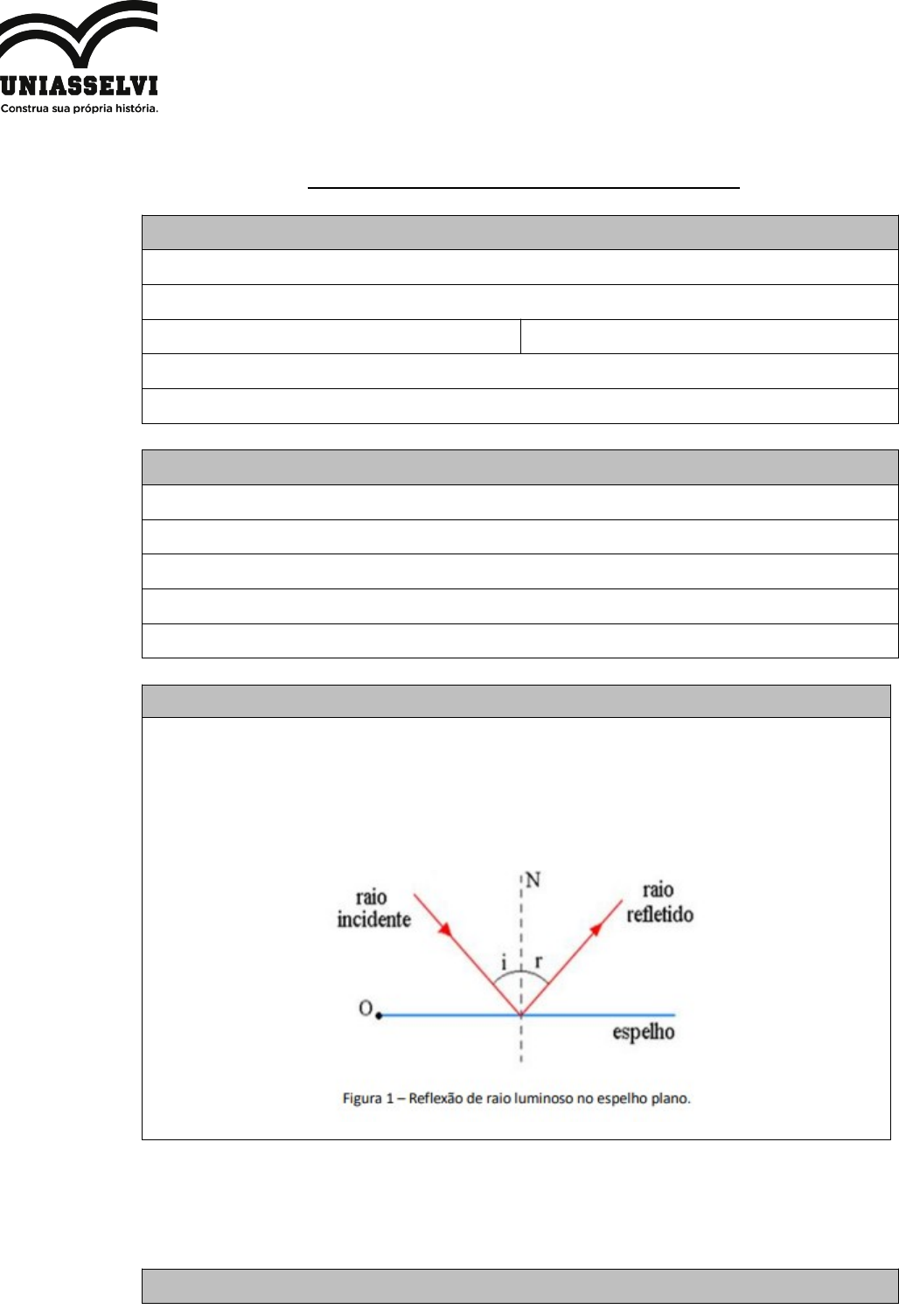 UNIASSELVI
Construa sua própria história.

raio incidente

N

raio refletido

i

r

O

espelho

Figura 1 – Reflexão de raio luminoso no espelho plano.